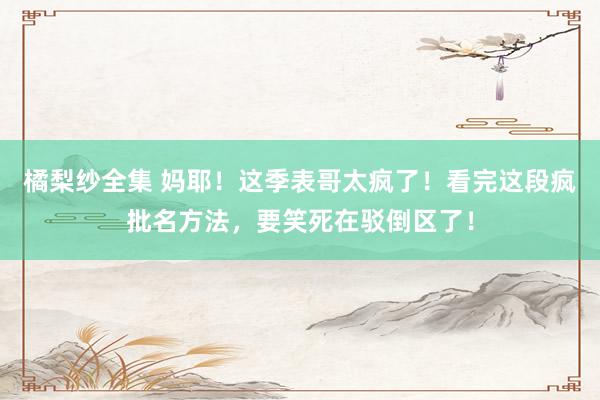 橘梨纱全集 妈耶！这季表哥太疯了！看完这段疯批名方法，要笑死在驳倒区了！